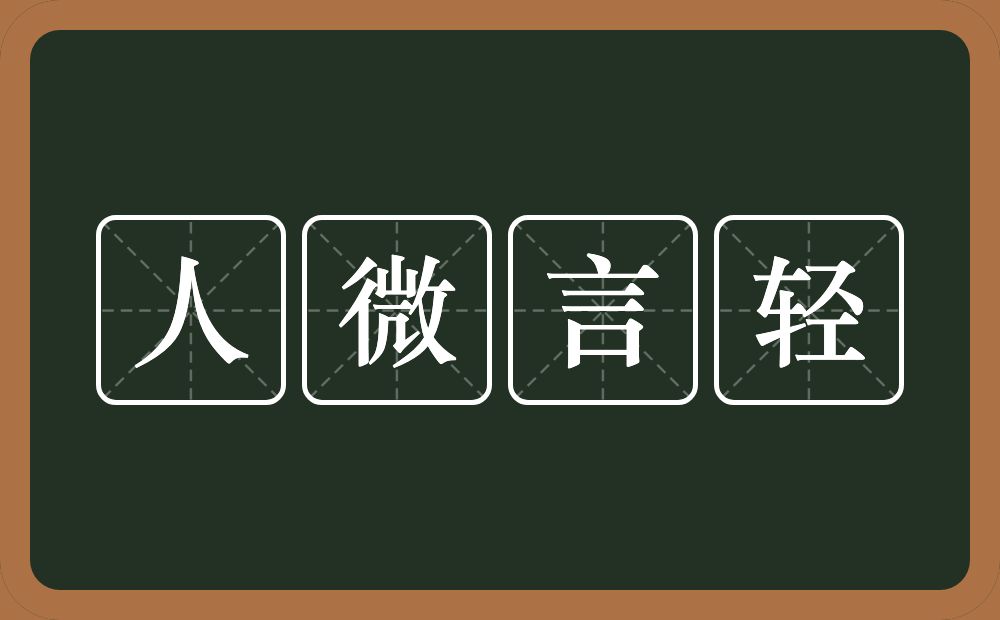 人微言轻